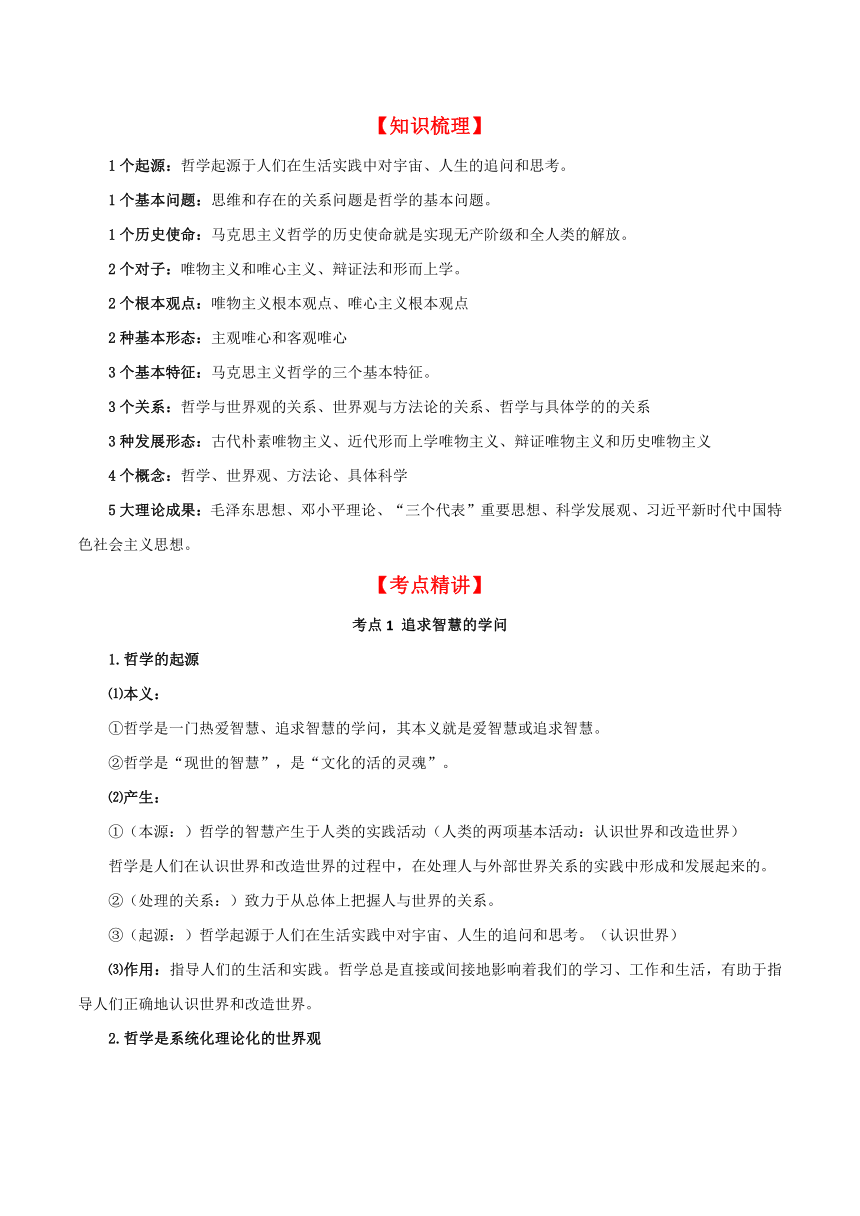 【知识梳理】

1个起源：哲学起源于人们在生活实践中对宇宙、人生的追问和思考。

1个基本问题：思维和存在的关系问题是哲学的基本问题。

1个历史使命：马克思主义哲学的历史使命就是实现无产阶级和全人类的解放。

2个对子：唯物主义和唯心主义、辩证法和形而上学。

2个根本观点：唯物主义根本观点、唯心主义根本观点

2种基本形态：主观唯心和客观唯心

3个基本特征：马克思主义哲学的三个基本特征。

3个关系：哲学与世界观的关系、世界观与方法论的关系、哲学与具体学的的关系

3种发展形态：古代朴素唯物主义、近代形而上学唯物主义、辩证唯物主义和历史唯物主义

4个概念：哲学、世界观、方法论、具体科学

5大理论成果：毛泽东思想、邓小平理论、“三个代表”重要思想、科学发展观、习近平新时代中国特色社会主义思想。

【考点精讲】

考点1 追求智慧的学问

1.哲学的起源

⑴本义：

①哲学是一门热爱智慧、追求智慧的学问，其本义就是爱智慧或追求智慧。

②哲学是“现世的智慧”，是“文化的活的灵魂”。

⑵产生：

①（本源：）哲学的智慧产生于人类的实践活动（人类的两项基本活动：认识世界和改造世界）

哲学是人们在认识世界和改造世界的过程中，在处理人与外部世界关系的实践中形成和发展起来的。

②（处理的关系：）致力于从总体上把握人与世界的关系。

③（起源：）哲学起源于人们在生活实践中对宇宙、人生的追问和思考。（认识世界）

⑶作用：指导人们的生活和实践。哲学总是直接或间接地影响着我们的学习、工作和生活，有助于指导人们正确地认识世界和改造世界。

2.哲学是系统化理论化的世界观